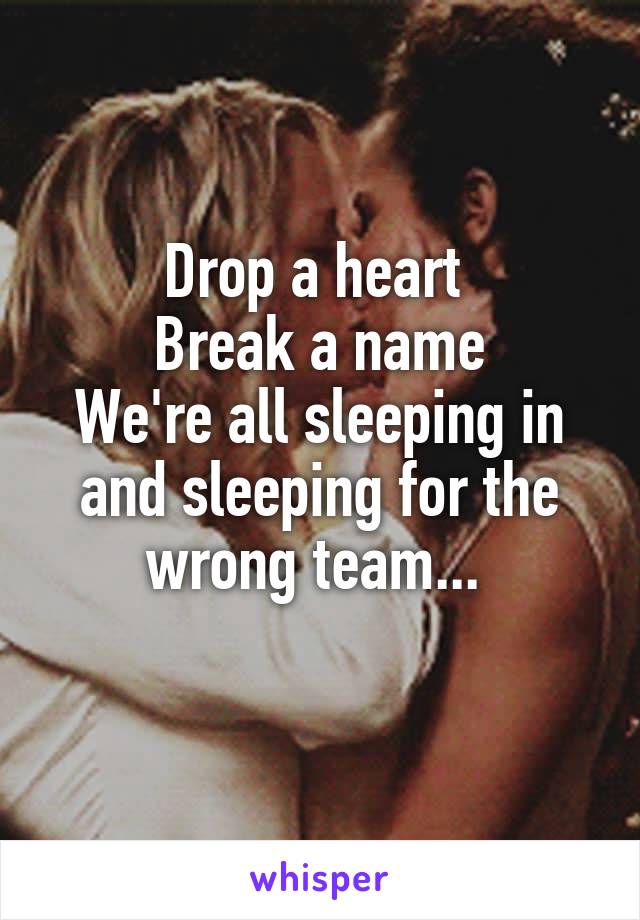 Drop a heart
Break a name
We're all sleeping in and sleeping for the wrong team...

whisper